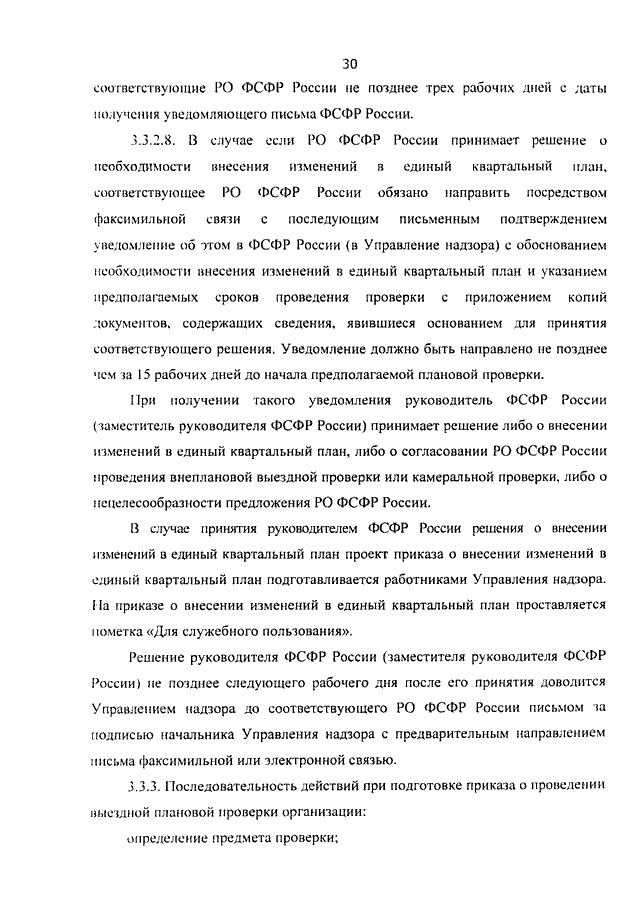 30

соответствующие РО ФСФР России не позднее трех рабочих дней с даты получения уведомляющего письма ФСФР России.

3.3.2.8. В случае если РО ФСФР России принимает решение о необходимости внесения изменений в единый квартальный план, соответствующее РО ФСФР России обязано направить посредством факсимильной связи с последующим письменным подтверждением уведомление об этом в ФСФР России (в Управление надзора) с обоснованием необходимости внесения изменений в единый квартальный план и указанием предполагаемых сроков проведения проверки с приложением копий документов, содержащих сведения, явившиеся основанием для принятия соответствующего решения. Уведомление должно быть направлено не позднее чем за 15 рабочих дней до начала предполагаемой плановой проверки.

При получении такого уведомления руководитель ФСФР России (заместитель руководителя ФСФР России) принимает решение либо о внесении изменений в единый квартальный план, либо о согласовании РО ФСФР России проведения внеплановой выездной проверки или камеральной проверки, либо о нецелесообразности предложения РО ФСФР России.

В случае принятия руководителем ФСФР России решения о внесении изменений в единый квартальный план проект приказа о внесении изменений в единый квартальный план подготавливается работниками Управления надзора. На приказе о внесении изменений в единый квартальный план проставляется пометка «Для служебного пользования».

Решение руководителя ФСФР России (заместителя руководителя ФСФР России) не позднее следующего рабочего дня после его принятия доводится Управлением надзора до соответствующего РО ФСФР России письмом за подписью начальника Управления надзора с предварительным направлением письма факсимильной или электронной связью.

3.3.3. Последовательность действий при подготовке приказа о проведении выездной плановой проверки организации:

определение предмета проверки;